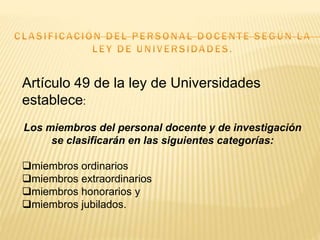 CLASIFICACION DEL PERSONAL DOCENTE SEGUN LA LEY DE UNIVERSIDADES.

Artículo 49 de la ley de Universidades establece:

Los miembros del personal docente y de investigación se clasificarán en las siguientes categorías:

❑miembros ordinarios
❑miembros extraordinarios
❑miembros honorarios y
❑miembros jubilados.